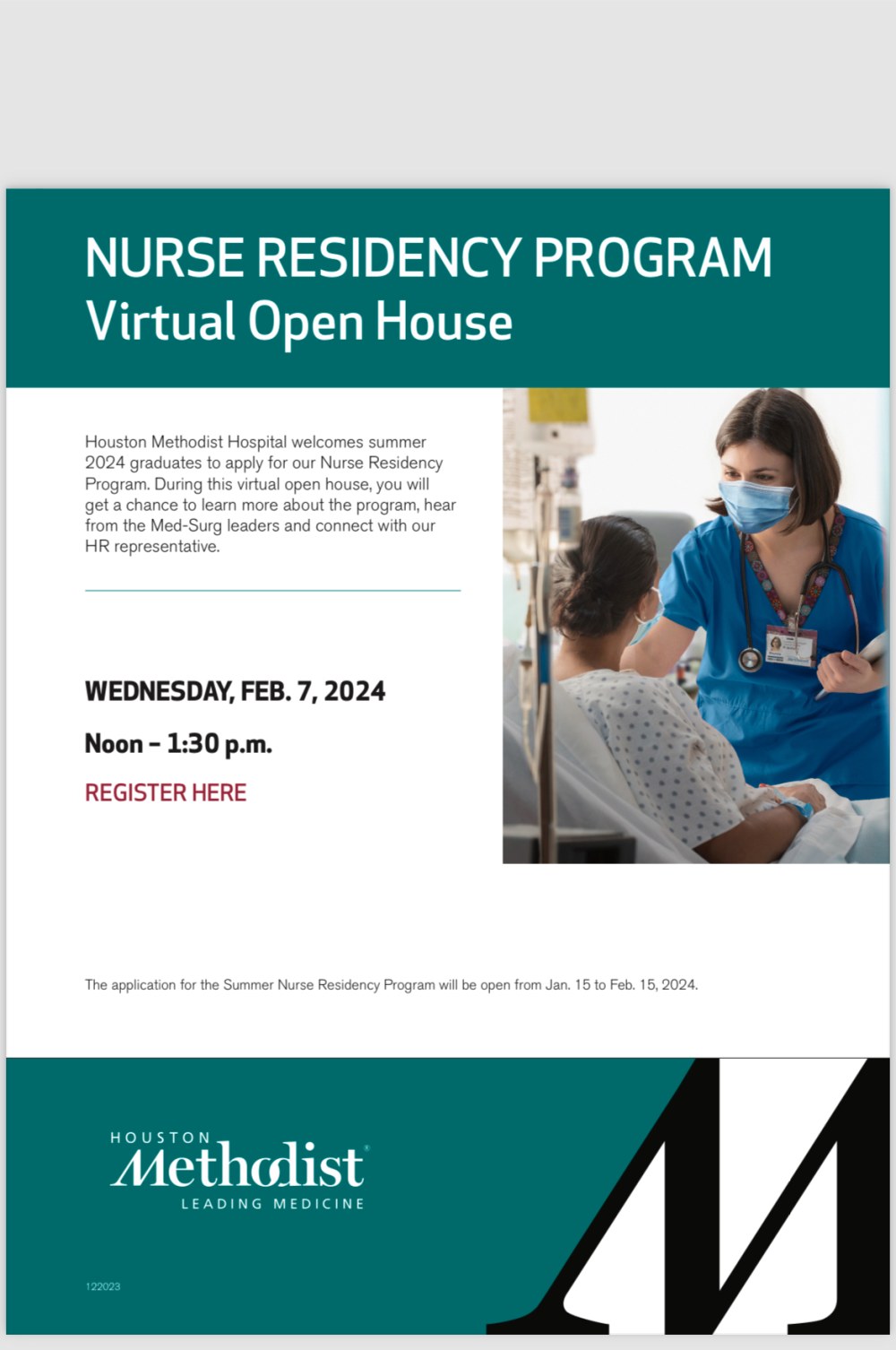 NURSE RESIDENCY PROGRAM
Virtual Open House

Houston Methodist Hospital welcomes summer 2024 graduates to apply for our Nurse Residency Program. During this virtual open house, you will get a chance to learn more about the program, hear from the Med-Surg leaders and connect with our HR representative.

WEDNESDAY, FEB. 7, 2024

Noon – 1:30 p.m.

REGISTER HERE

The application for the Summer Nurse Residency Program will be open from Jan. 15 to Feb. 15, 2024.

HOUSTON
Methodist
LEADING MEDICINE

122023